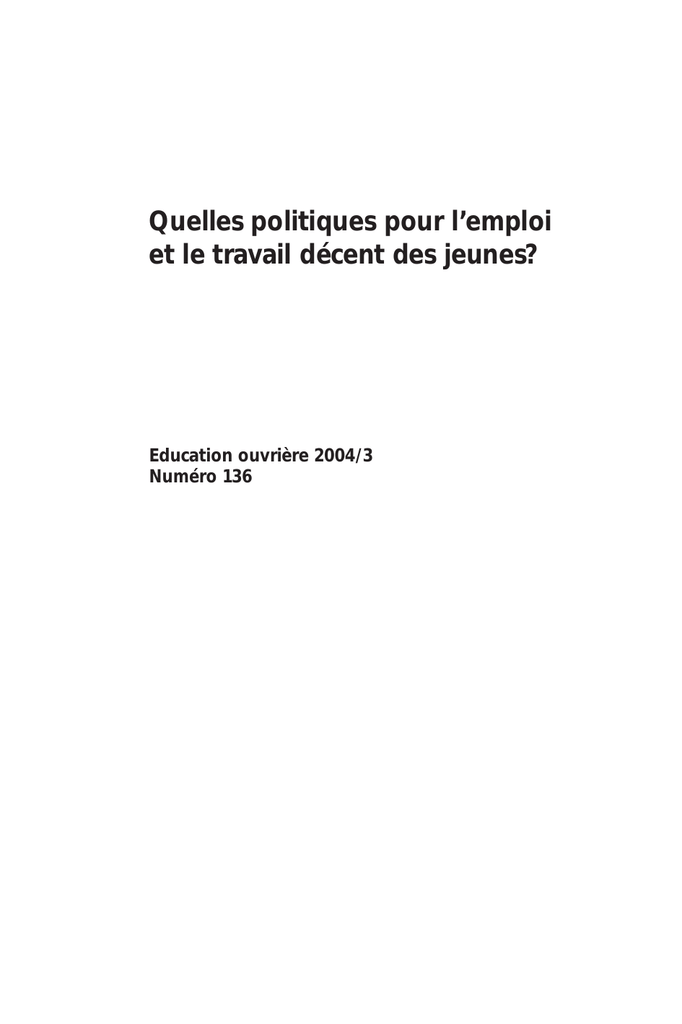 Quelles politiques pour l’emploi et le travail décent des jeunes?

Education ouvrière 2004/3
Numéro 136